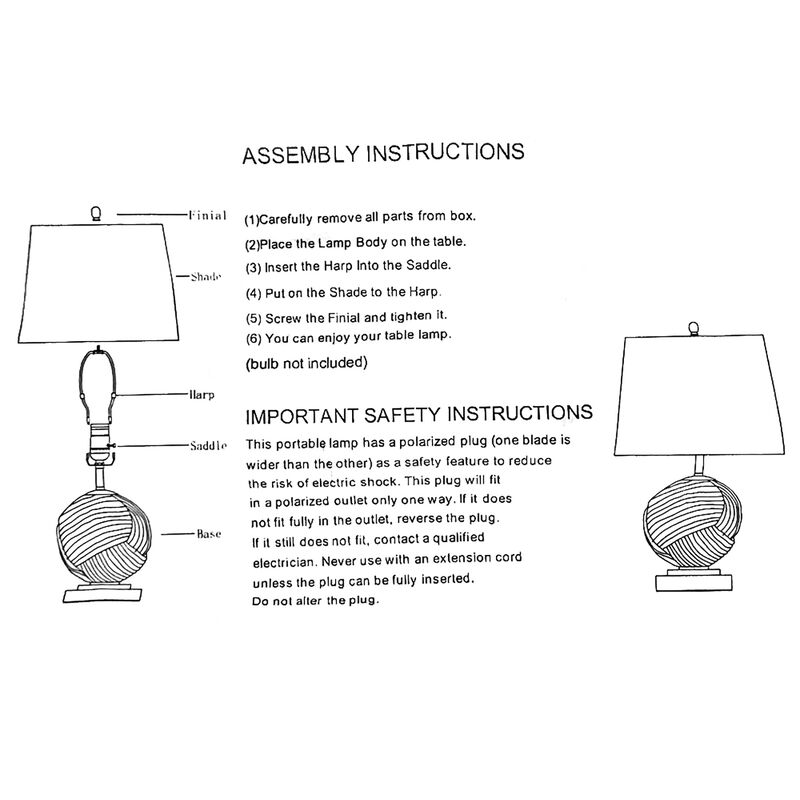 ASSEMBLY INSTRUCTIONS

Finial

Shade

Harp

Saddle

Base

(1)Carefully remove all parts from box.

(2)Place the Lamp Body on the table.

(3) Insert the Harp Into the Saddle.

(4) Put on the Shade to the Harp.

(5) Screw the Finial and tighten it.

(6) You can enjoy your table lamp.

(bulb not included)

IMPORTANT SAFETY INSTRUCTIONS

This portable lamp has a polarized plug (one blade is wider than the other) as a safety feature to reduce the risk of electric shock. This plug will fit in a polarized outlet only one way. If it does not fit fully in the outlet, reverse the plug. If it still does not fit, contact a qualified electrician. Never use with an extension cord unless the plug can be fully inserted. Do not alter the plug.